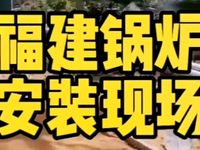 福建锅炉
安装现场